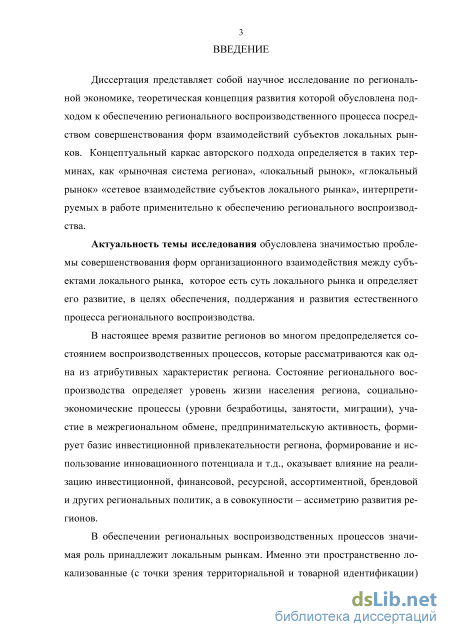 3

ВВЕДЕНИЕ

Диссертация представляет собой научное исследование по региональной экономике, теоретическая концепция развития которой обусловлена подходом к обеспечению регионального воспроизводственного процесса посредством совершенствования форм взаимодействий субъектов локальных рынков. Концептуальный каркас авторского подхода определяется в таких терминах, как «рыночная система региона», «локальный рынок», «глокальный рынок» «сетевое взаимодействие субъектов локального рынка», интерпретируемых в работе применительно к обеспечению регионального воспроизводства.

Актуальность темы исследования обусловлена значимостью проблемы совершенствования форм организационного взаимодействия между субъектами локального рынка, которое есть суть локального рынка и определяет его развитие, в целях обеспечения, поддержания и развития естественного процесса регионального воспроизводства.

В настоящее время развитие регионов во многом предопределяется состоянием воспроизводственных процессов, которые рассматриваются как одна из атрибутивных характеристик региона. Состояние регионального воспроизводства определяет уровень жизни населения региона, социально-экономические процессы (уровни безработицы, занятости, миграции), участие в межрегиональном обмене, предпринимательскую активность, формирует базис инвестиционной привлекательности региона, формирование и использование инновационного потенциала и т.д., оказывает влияние на реализацию инвестиционной, финансовой, ресурсной, ассортиментной, брендовой и других региональных политик, а в совокупности – ассиметрию развития регионов.

В обеспечении региональных воспроизводственных процессов значимая роль принадлежит локальным рынкам. Именно эти пространственно локализованные (с точки зрения территориальной и товарной идентификации)

dsLib.net
библиотека диссертаций